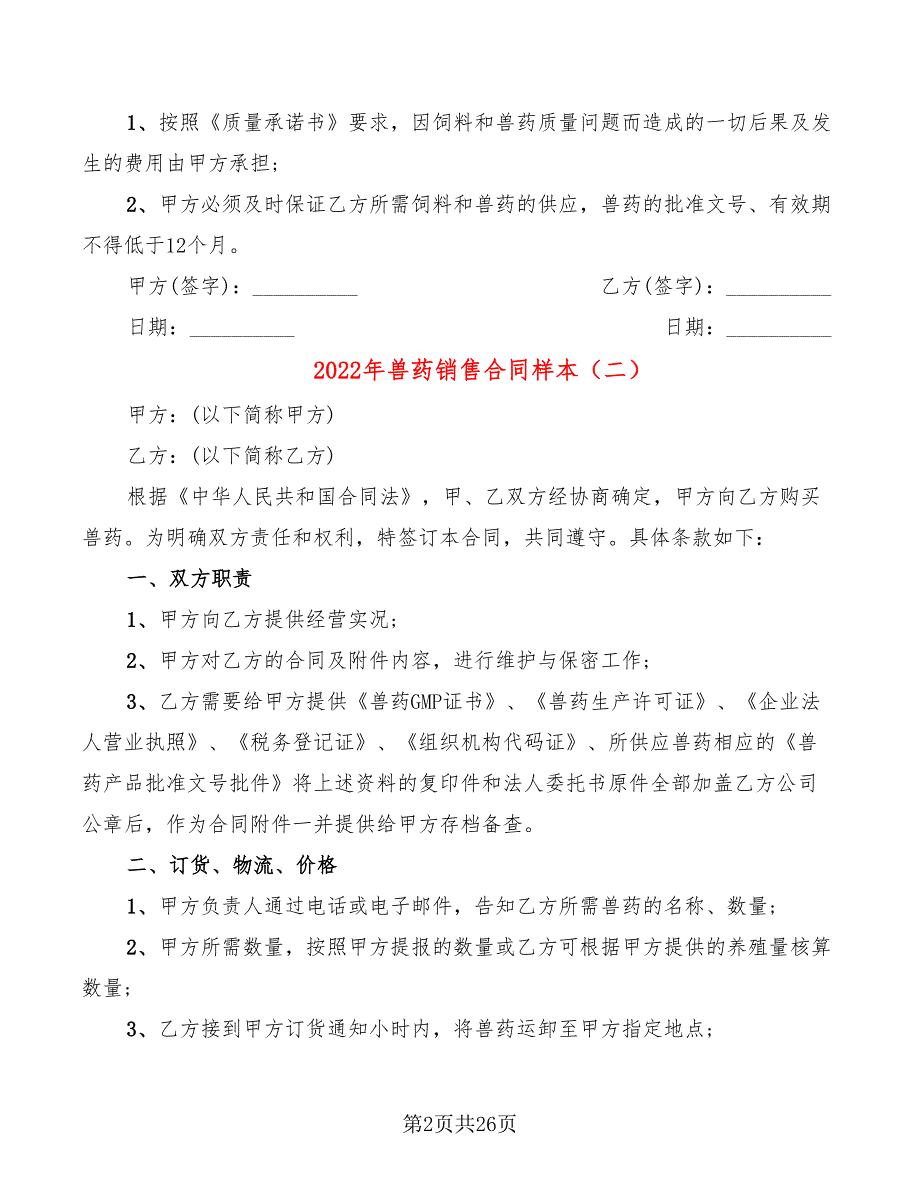 1、按照《质量承诺书》要求，因饲料和兽药质量问题而造成的一切后果及发生的费用由甲方承担；

2、甲方必须及时保证乙方所需饲料和兽药的供应，兽药的批准文号、有效期不得低于12个月。

甲方(签字)：__________ 乙方(签字)：__________

日期：__________ 日期：__________

2022年兽药销售合同样本（二）

甲方：(以下简称甲方)

乙方：(以下简称乙方)

根据《中华人民共和国合同法》，甲、乙双方经协商确定，甲方向乙方购买兽药。为明确双方责任和权利，特签订本合同，共同遵守。具体条款如下：

一、双方职责

1、甲方向乙方提供经营实况；

2、甲方对乙方的合同及附件内容，进行维护与保密工作；

3、乙方需要给甲方提供《兽药GMP证书》、《兽药生产许可证》、《企业法人营业执照》、《税务登记证》、《组织机构代码证》、所供应兽药相应的《兽药产品批准文号批件》将上述资料的复印件和法人委托书原件全部加盖乙方公司公章后，作为合同附件一并提供给甲方存档备查。

二、订货、物流、价格

1、甲方负责人通过电话或电子邮件，告知乙方所需兽药的名称、数量；

2、甲方所需数量，按照甲方提报的数量或乙方可根据甲方提供的养殖量核算数量；

3、乙方接到甲方订货通知小时内，将兽药运卸至甲方指定地点；

第2页共26页